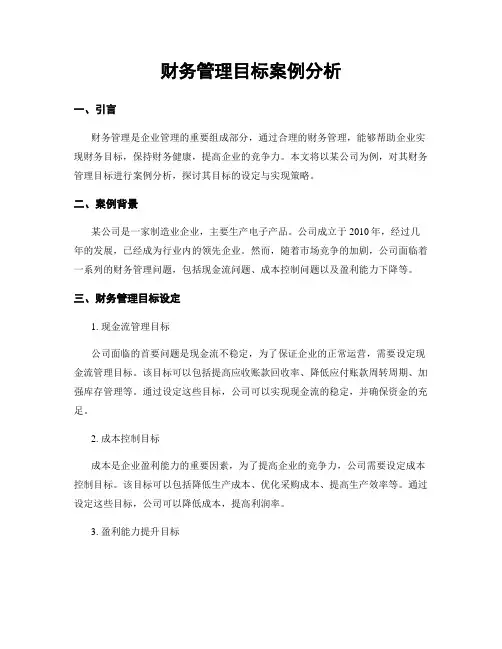 财务管理目标案例分析

一、引言

财务管理是企业管理的重要组成部分，通过合理的财务管理，能够帮助企业实现财务目标，保持财务健康，提高企业的竞争力。本文将以某公司为例，对其财务管理目标进行案例分析，探讨其目标的设定与实现策略。

二、案例背景

某公司是一家制造业企业，主要生产电子产品。公司成立于2010年，经过几年的发展，已经成为行业内的领先企业。然而，随着市场竞争的加剧，公司面临着一系列的财务管理问题，包括现金流问题、成本控制问题以及盈利能力下降等。

三、财务管理目标设定

1. 现金流管理目标

公司面临的首要问题是现金流不稳定，为了保证企业的正常运营，需要设定现金流管理目标。该目标可以包括提高应收账款回收率、降低应付账款周转周期、加强库存管理等。通过设定这些目标，公司可以实现现金流的稳定，并确保资金的充足。

2. 成本控制目标

成本是企业盈利能力的重要因素，为了提高企业的竞争力，公司需要设定成本控制目标。该目标可以包括降低生产成本、优化采购成本、提高生产效率等。通过设定这些目标，公司可以降低成本，提高利润率。

3. 盈利能力提升目标